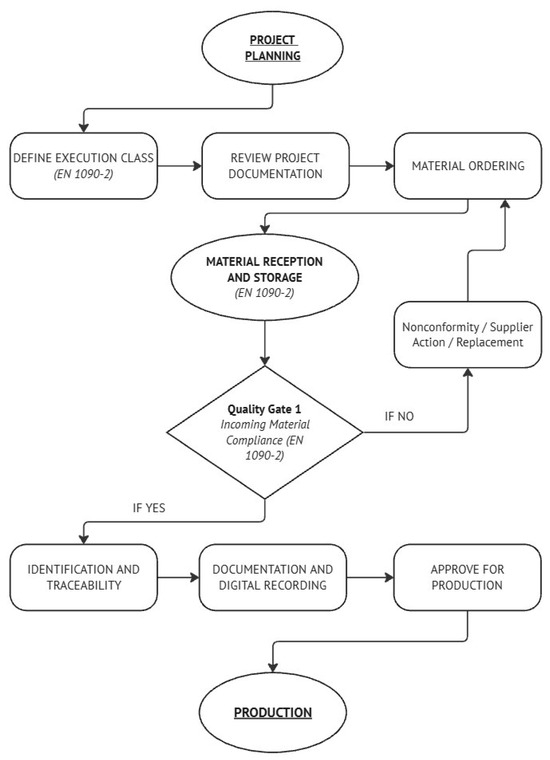 PROJECT PLANNING

DEFINE EXECUTION CLASS
(EN 1090-2)

REVIEW PROJECT DOCUMENTATION

MATERIAL ORDERING

MATERIAL RECEPTION AND STORAGE
(EN 1090-2)

Nonconformity / Supplier Action / Replacement

Quality Gate 1
Incoming Material Compliance (EN 1090-2)

IF NO

IF YES

IDENTIFICATION AND TRACEABILITY

DOCUMENTATION AND DIGITAL RECORDING

APPROVE FOR PRODUCTION

PRODUCTION